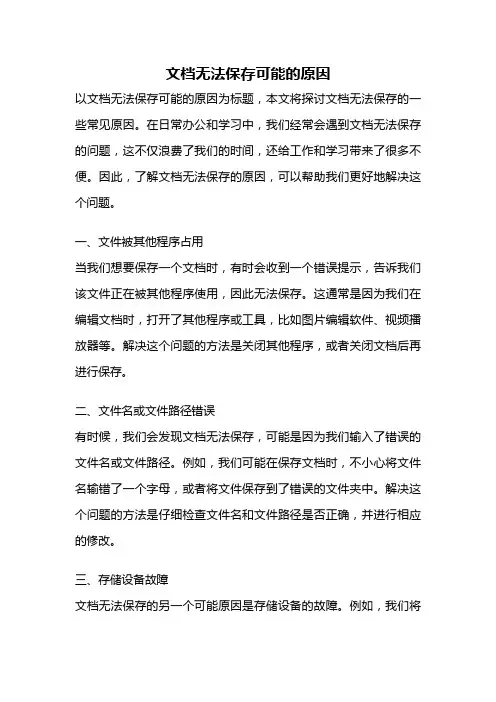 文档无法保存可能的原因

以文档无法保存可能的原因为标题，本文将探讨文档无法保存的一些常见原因。在日常办公和学习中，我们经常会遇到文档无法保存的问题，这不仅浪费了我们的时间，还给工作和学习带来了很多不便。因此，了解文档无法保存的原因，可以帮助我们更好地解决这个问题。

一、文件被其他程序占用

当我们想要保存一个文档时，有时会收到一个错误提示，告诉我们该文件正在被其他程序使用，因此无法保存。这通常是因为我们在编辑文档时，打开了其他程序或工具，比如图片编辑软件、视频播放器等。解决这个问题的方法是关闭其他程序，或者关闭文档后再进行保存。

二、文件名或文件路径错误

有时候，我们会发现文档无法保存，可能是因为我们输入了错误的文件名或文件路径。例如，我们可能在保存文档时，不小心将文件名输错了一个字母，或者将文件保存到了错误的文件夹中。解决这个问题的方法是仔细检查文件名和文件路径是否正确，并进行相应的修改。

三、存储设备故障

文档无法保存的另一个可能原因是存储设备的故障。例如，我们将